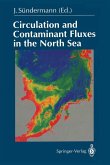 J. Sündermann (Ed.)

Circulation and Contaminant Fluxes in the North Sea

Springer-Verlag